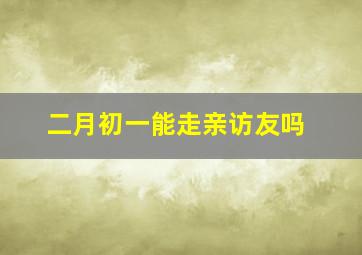 二月初一能走亲访友吗